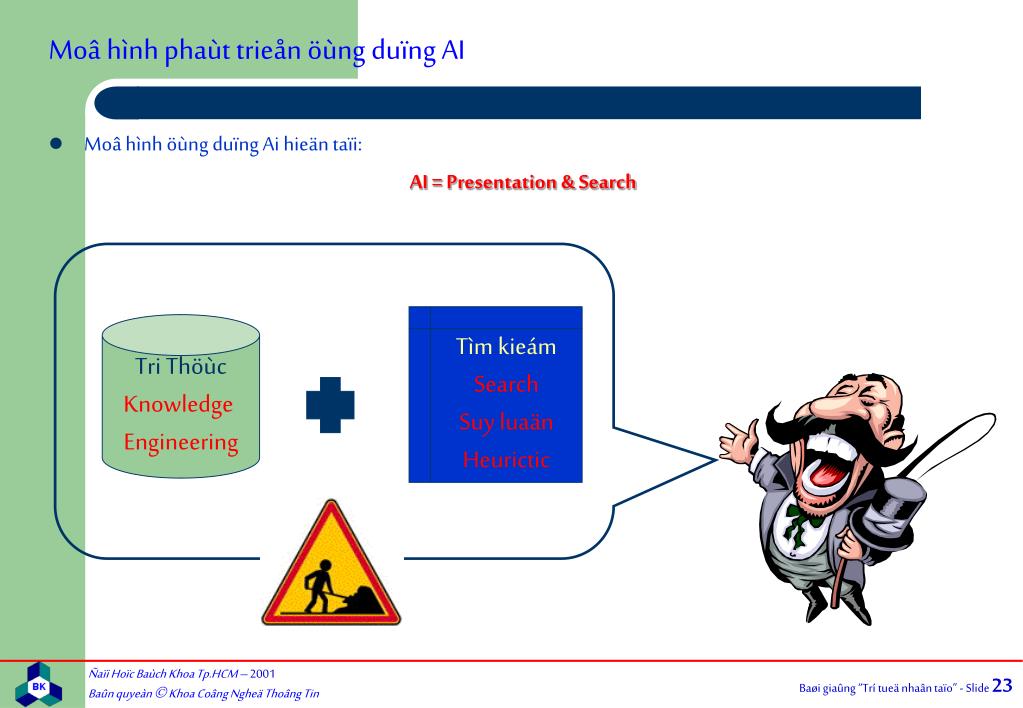 Moâ hình phaùt trieån öùng duïng AI

Moâ hình öùng duïng Ai hieän taïi:

AI = Presentation & Search

Tri Thöùc
Knowledge
Engineering

Tìm kieám
Search
Suy luaän
Heurictic

BK

Ñaïi Hoïc Baùch Khoa Tp.HCM – 2001
Baûn quyeàn © Khoa Coâng Ngheä Thoâng Tin

Baøi giaûng "Trí tueä nhaân taïo" - Slide 23